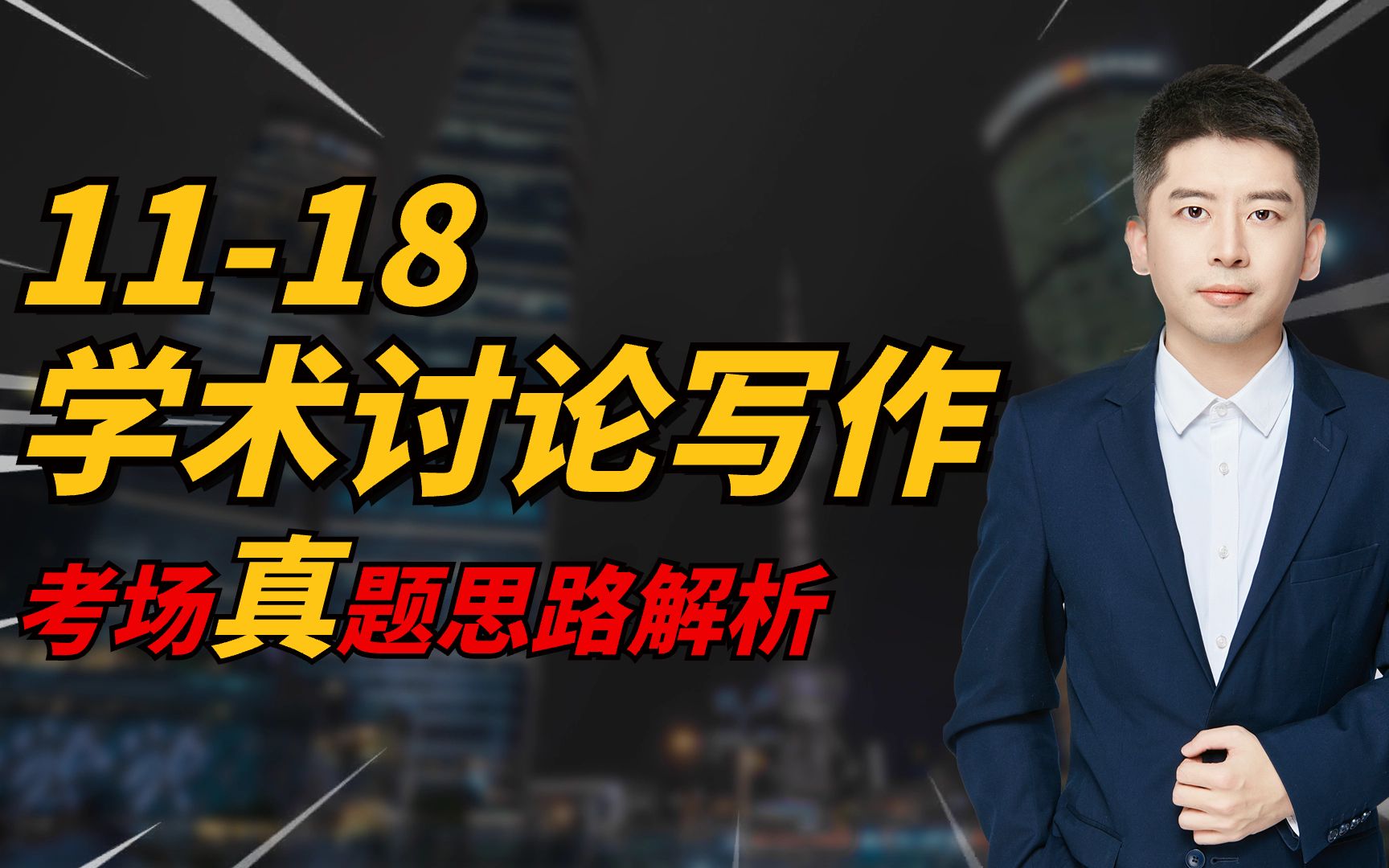 11-18
学术讨论写作
考场真题思路解析